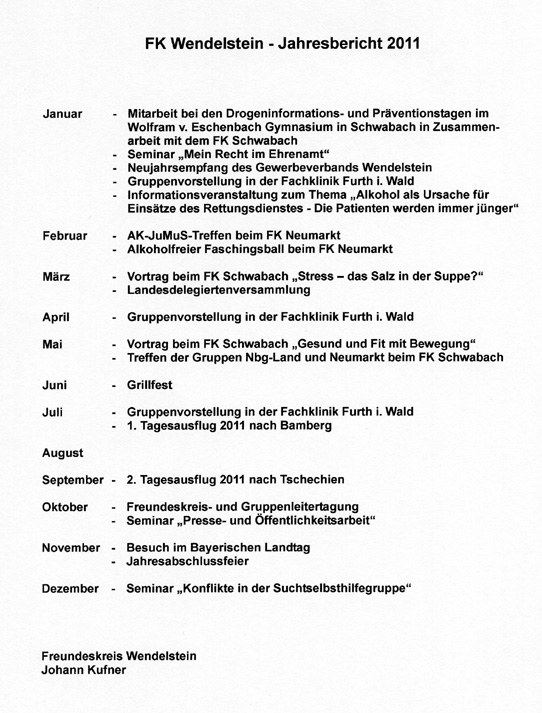 FK Wendelstein - Jahresbericht 2011

Januar - Mitarbeit bei den Drogeninformations- und Präventionstagen im Wolfram v. Eschenbach Gymnasium in Schwabach in Zusammenarbeit mit dem FK Schwabach
- Seminar „Mein Recht im Ehrenamt“
- Neujahrsempfang des Gewerbeverbands Wendelstein
- Gruppenvorstellung in der Fachklinik Furth i. Wald
- Informationsveranstaltung zum Thema „Alkohol als Ursache für Einsätze des Rettungsdienstes - Die Patienten werden immer jünger“

Februar - AK-JuMuS-Treffen beim FK Neumarkt
- Alkoholfreier Faschingsball beim FK Neumarkt

März - Vortrag beim FK Schwabach „Stress – das Salz in der Suppe?“
- Landesdelegiertenversammlung

April - Gruppenvorstellung in der Fachklinik Furth i. Wald

Mai - Vortrag beim FK Schwabach „Gesund und Fit mit Bewegung“
- Treffen der Gruppen Nbg-Land und Neumarkt beim FK Schwabach

Juni - Grillfest

Juli - Gruppenvorstellung in der Fachklinik Furth i. Wald
- 1. Tagesausflug 2011 nach Bamberg

August

September - 2. Tagesausflug 2011 nach Tschechien

Oktober - Freundeskreis- und Gruppenleitertagung
- Seminar „Presse- und Öffentlichkeitsarbeit“

November - Besuch im Bayerischen Landtag
- Jahresabschlussfeier

Dezember - Seminar „Konflikte in der Suchtselbsthilfegruppe“

Freundeskreis Wendelstein
Johann Kufner